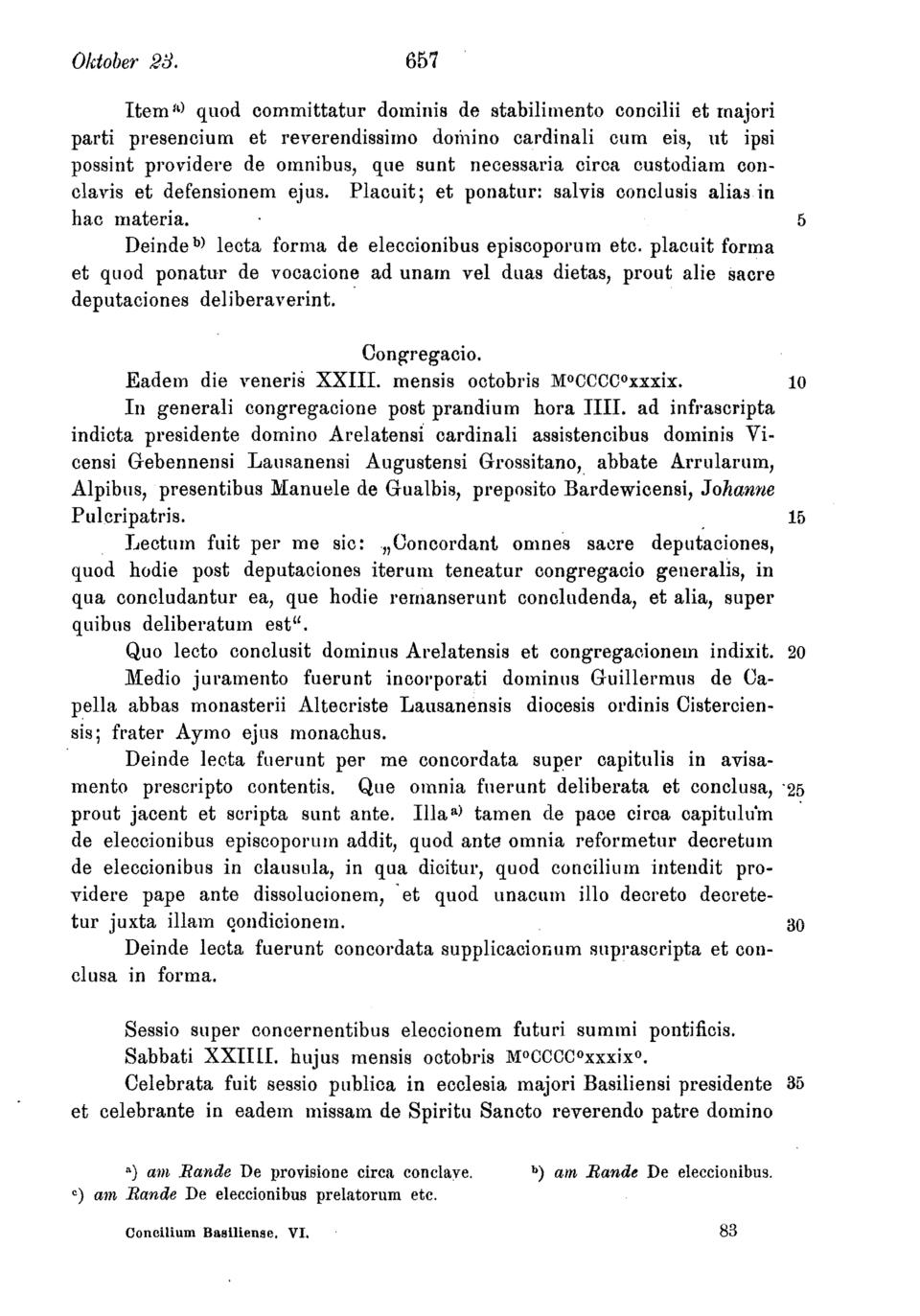 Oktober 23. 657

Item$^{a)}$ quod committatur dominis de stabilimento concilii et majori parti presencium et reverendissimo domino cardinali cum eis, ut ipsi possint providere de omnibus, que sunt necessaria circa custodiam conclavis et defensionem ejus. Placuit; et ponatur: salvis conclusis alias in hac materia. 5

Deinde$^{b)}$ lecta forma de eleccionibus episcoporum etc. placuit forma et quod ponatur de vocacione ad unam vel duas dietas, prout alie sacre deputaciones deliberaverint.

Congregacio.

Eadem die veneris XXIII. mensis octobris M$^o$CCCC$^o$xxxix. 10

In generali congregacione post prandium hora IIII. ad infrascripta indicta presidente domino Arelatensi cardinali assistencibus dominis Vicensi Gebennensi Lausanensi Augustensi Grossitano, abbate Arrularum, Alpibus, presentibus Manuele de Gualbis, preposito Bardewicensi, Johanne Pulcripatris. 15

Lectum fuit per me sic: „Concordant omnes sacre deputaciones, quod hodie post deputaciones iterum teneatur congregacio generalis, in qua concludantur ea, que hodie remanserunt concludenda, et alia, super quibus deliberatum est“.

Quo lecto conclusit dominus Arelatensis et congregacionem indixit. 20

Medio juramento fuerunt incorporati dominus Guillermus de Capella abbas monasterii Altecriste Lausanensis diocesis ordinis Cisterciensis; frater Aymo ejus monachus.

Deinde lecta fuerunt per me concordata super capitulis in avisamento prescripto contentis. Que omnia fuerunt deliberata et conclusa, 25 prout jacent et scripta sunt ante. Illa$^{a)}$ tamen de pace circa capitulum de eleccionibus episcoporum addit, quod ante omnia reformetur decretum de eleccionibus in clausula, in qua dicitur, quod concilium intendit providere pape ante dissolucionem, et quod unacum illo decreto decretetur juxta illam condicionem. 30

Deinde lecta fuerunt concordata supplicacionum suprascripta et conclusa in forma.

Sessio super concernentibus eleccionem futuri summi pontificis.

Sabbati XXIIII. hujus mensis octobris M$^o$CCCC$^o$xxxix$^o$.

Celebrata fuit sessio publica in ecclesia majori Basiliensi presidente 35 et celebrante in eadem missam de Spiritu Sancto reverendo patre domino

$^{a)}$ am Rande De provisione circa conclave. $^{b)}$ am Rande De eleccionibus.
$^{c)}$ am Rande De eleccionibus prelatorum etc.

Concilium Basiliense. VI. 83